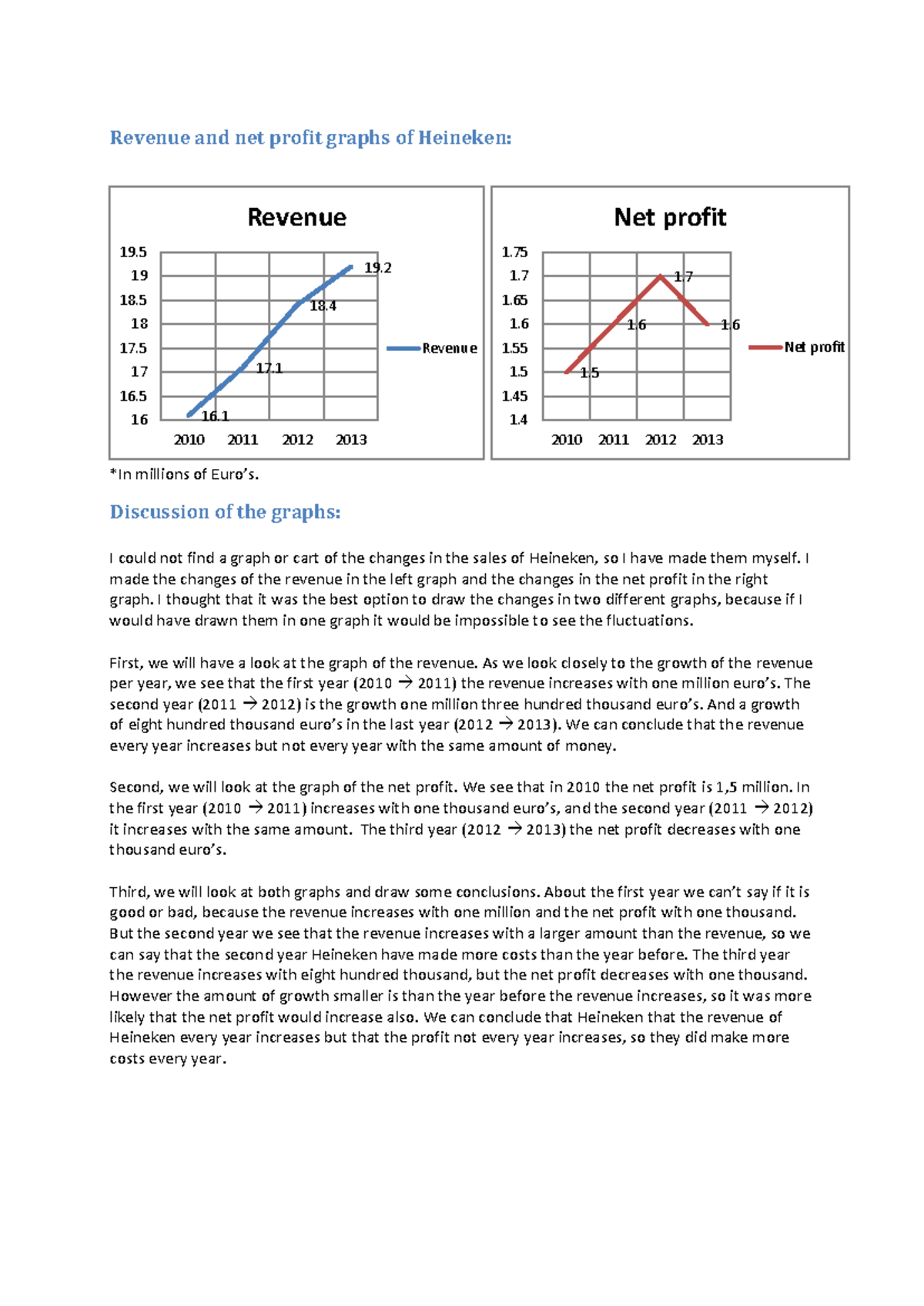 Revenue and net profit graphs of Heineken:

Revenue

19.5
19
18.5
18
17.5
17
16.5
16

16.1
17.1
18.4
19.2

2010 2011 2012 2013

Revenue

Net profit

1.75
1.7
1.65
1.6
1.55
1.5
1.45
1.4

1.5
1.6
1.7
1.6

2010 2011 2012 2013

Net profit

*In millions of Euro's.

Discussion of the graphs:

I could not find a graph or cart of the changes in the sales of Heineken, so I have made them myself. I made the changes of the revenue in the left graph and the changes in the net profit in the right graph. I thought that it was the best option to draw the changes in two different graphs, because if I would have drawn them in one graph it would be impossible to see the fluctuations.

First, we will have a look at the graph of the revenue. As we look closely to the growth of the revenue per year, we see that the first year (2010 → 2011) the revenue increases with one million euro's. The second year (2011 → 2012) is the growth one million three hundred thousand euro's. And a growth of eight hundred thousand euro's in the last year (2012 → 2013). We can conclude that the revenue every year increases but not every year with the same amount of money.

Second, we will look at the graph of the net profit. We see that in 2010 the net profit is 1,5 million. In the first year (2010 → 2011) increases with one thousand euro's, and the second year (2011 → 2012) it increases with the same amount. The third year (2012 → 2013) the net profit decreases with one thousand euro's.

Third, we will look at both graphs and draw some conclusions. About the first year we can't say if it is good or bad, because the revenue increases with one million and the net profit with one thousand. But the second year we see that the revenue increases with a larger amount than the revenue, so we can say that the second year Heineken have made more costs than the year before. The third year the revenue increases with eight hundred thousand, but the net profit decreases with one thousand. However the amount of growth smaller is than the year before the revenue increases, so it was more likely that the net profit would increase also. We can conclude that Heineken that the revenue of Heineken every year increases but that the profit not every year increases, so they did make more costs every year.